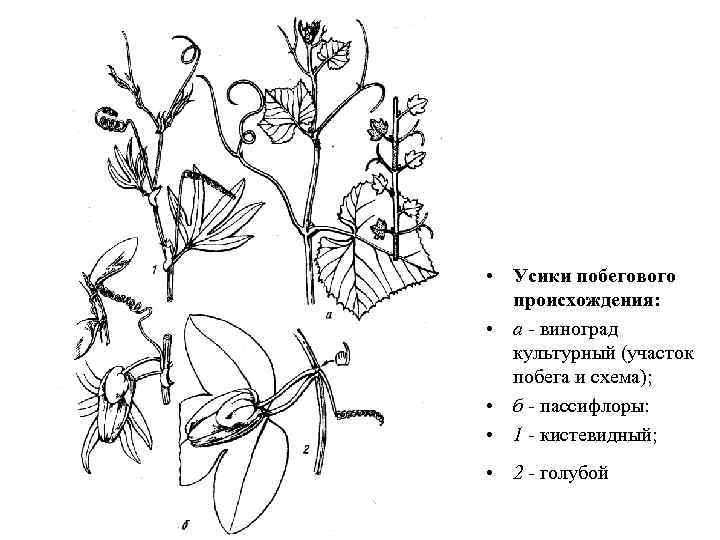 1

а

2

б

• Усики побегового происхождения:

• а - виноград культурный (участок побега и схема);

• б - пассифлоры:

• 1 - кистевидный;

• 2 - голубой